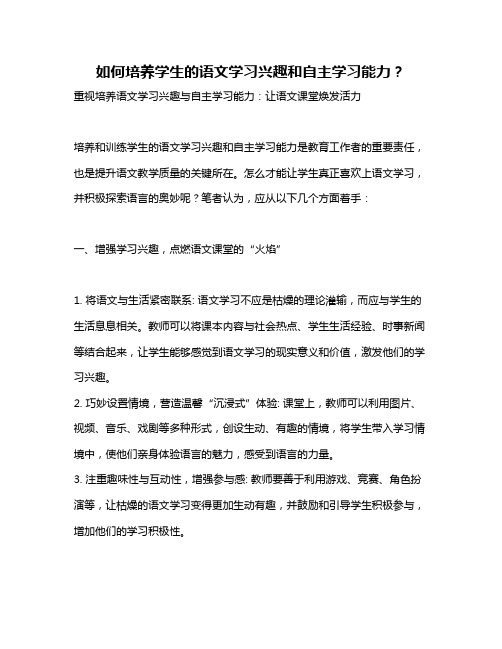 如何培养学生的语文学习兴趣和自主学习能力？

重视培养语文学习兴趣与自主学习能力：让语文课堂焕发活力

培养和训练学生的语文学习兴趣和自主学习能力是教育工作者的重要责任，也是提升语文教学质量的关键所在。怎么才能让学生真正喜欢上语文学习，并积极探索语言的奥妙呢？笔者认为，应从以下几个方面着手：

一、增强学习兴趣，点燃语文课堂的“火焰”

1. 将语文与生活紧密联系: 语文学习不应是枯燥的理论灌输，而应与学生的生活息息相关。教师可以将课本内容与社会热点、学生生活经验、时事新闻等结合起来，让学生能够感觉到语文学习的现实意义和价值，激发他们的学习兴趣。
2. 巧妙设置情境，营造温馨“沉浸式”体验: 课堂上，教师可以利用图片、视频、音乐、戏剧等多种形式，创设生动、有趣的情境，将学生带入学习情境中，使他们亲身体验语言的魅力，感受到语言的力量。
3. 注重趣味性与互动性，增强参与感: 教师要善于利用游戏、竞赛、角色扮演等，让枯燥的语文学习变得更加生动有趣，并鼓励和引导学生积极参与，增加他们的学习积极性。